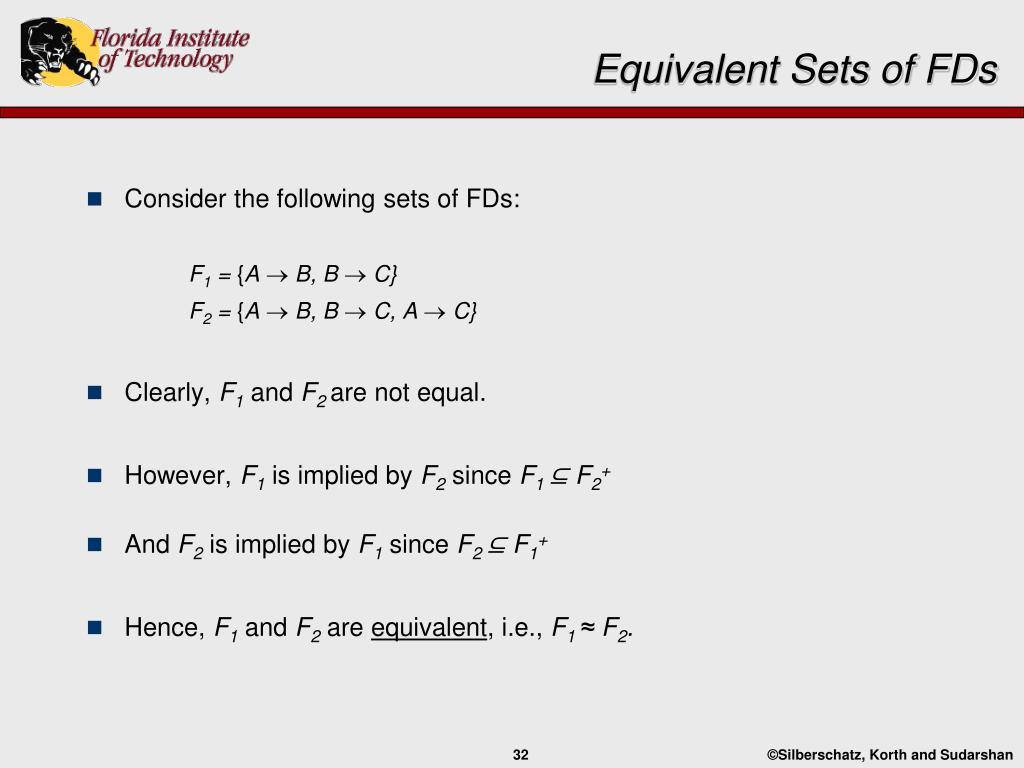 Florida Institute of Technology

Equivalent Sets of FDs

Consider the following sets of FDs:

$F_1 = \{A \rightarrow B, B \rightarrow C\}$

$F_2 = \{A \rightarrow B, B \rightarrow C, A \rightarrow C\}$

Clearly, $F_1$ and $F_2$ are not equal.

However, $F_1$ is implied by $F_2$ since $F_1 \subseteq F_2^+$

And $F_2$ is implied by $F_1$ since $F_2 \subseteq F_1^+$

Hence, $F_1$ and $F_2$ are equivalent, i.e., $F_1 \approx F_2$.

32

©Silberschatz, Korth and Sudarshan